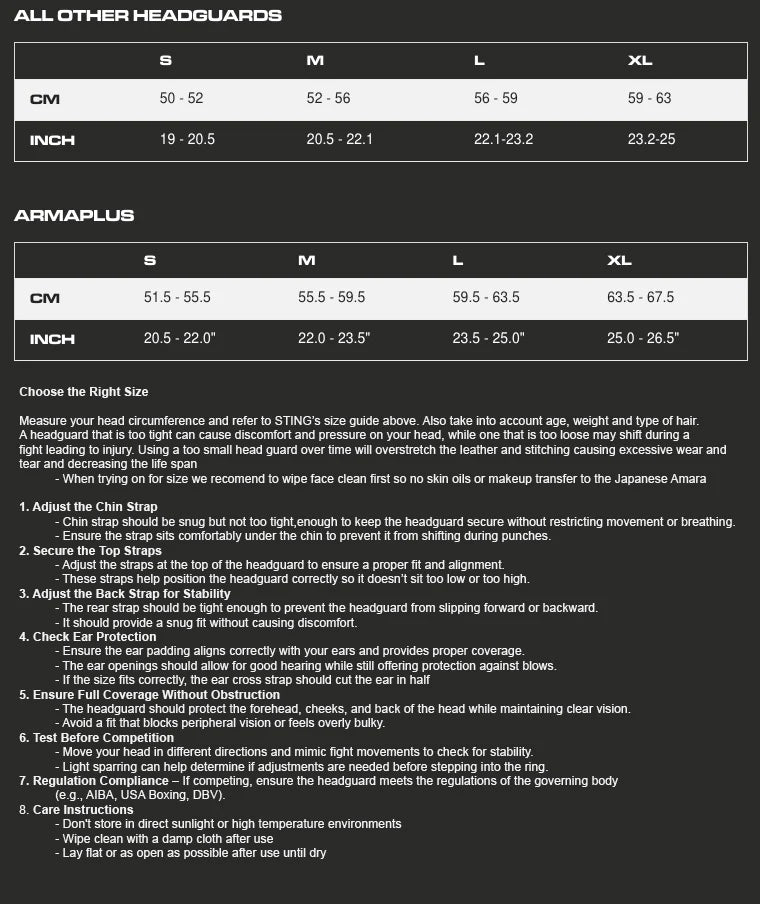 ALL OTHER HEADGUARDS

| | S | M | L | XL |
|---|---|---|---|---|
| CM | 50 - 52 | 52 - 56 | 56 - 59 | 59 - 63 |
| INCH | 19 - 20.5 | 20.5 - 22.1 | 22.1-23.2 | 23.2-25 |

ARMAPLUS

| | S | M | L | XL |
|---|---|---|---|---|
| CM | 51.5 - 55.5 | 55.5 - 59.5 | 59.5 - 63.5 | 63.5 - 67.5 |
| INCH | 20.5 - 22.0" | 22.0 - 23.5" | 23.5 - 25.0" | 25.0 - 26.5" |

Choose the Right Size

Measure your head circumference and refer to STING's size guide above. Also take into account age, weight and type of hair. A headguard that is too tight can cause discomfort and pressure on your head, while one that is too loose may shift during a fight leading to injury. Using a too small head guard over time will overstretch the leather and stitching causing excessive wear and tear and decreasing the life span
- When trying on for size we recomend to wipe face clean first so no skin oils or makeup transfer to the Japanese Amara

1. Adjust the Chin Strap
- Chin strap should be snug but not too tight,enough to keep the headguard secure without restricting movement or breathing.
- Ensure the strap sits comfortably under the chin to prevent it from shifting during punches.
2. Secure the Top Straps
- Adjust the straps at the top of the headguard to ensure a proper fit and alignment.
- These straps help position the headguard correctly so it doesn't sit too low or too high.
3. Adjust the Back Strap for Stability
- The rear strap should be tight enough to prevent the headguard from slipping forward or backward.
- It should provide a snug fit without causing discomfort.
4. Check Ear Protection
- Ensure the ear padding aligns correctly with your ears and provides proper coverage.
- The ear openings should allow for good hearing while still offering protection against blows.
- If the size fits correctly, the ear cross strap should cut the ear in half
5. Ensure Full Coverage Without Obstruction
- The headguard should protect the forehead, cheeks, and back of the head while maintaining clear vision.
- Avoid a fit that blocks peripheral vision or feels overly bulky.
6. Test Before Competition
- Move your head in different directions and mimic fight movements to check for stability.
- Light sparring can help determine if adjustments are needed before stepping into the ring.
7. Regulation Compliance – If competing, ensure the headguard meets the regulations of the governing body (e.g., AIBA, USA Boxing, DBV).
8. Care Instructions
- Don't store in direct sunlight or high temperature environments
- Wipe clean with a damp cloth after use
- Lay flat or as open as possible after use until dry